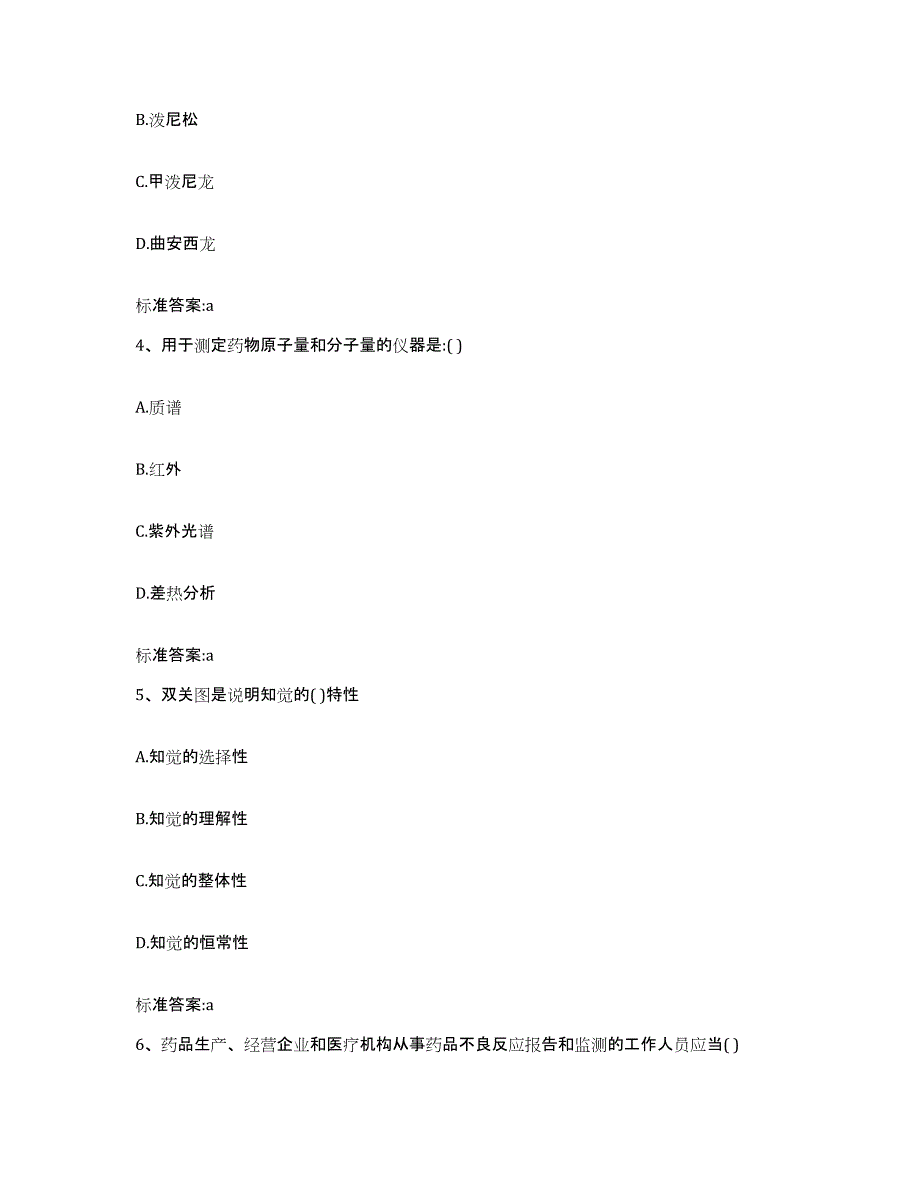 B.泼尼松

C.甲泼尼龙

D.曲安西龙

标准答案:a

4、用于测定药物原子量和分子量的仪器是:( )

A.质谱

B.红外

C.紫外光谱

D.差热分析

标准答案:a

5、双关图是说明知觉的( )特性

A.知觉的选择性

B.知觉的理解性

C.知觉的整体性

D.知觉的恒常性

标准答案:a

6、药品生产、经营企业和医疗机构从事药品不良反应报告和监测的工作人员应当( )